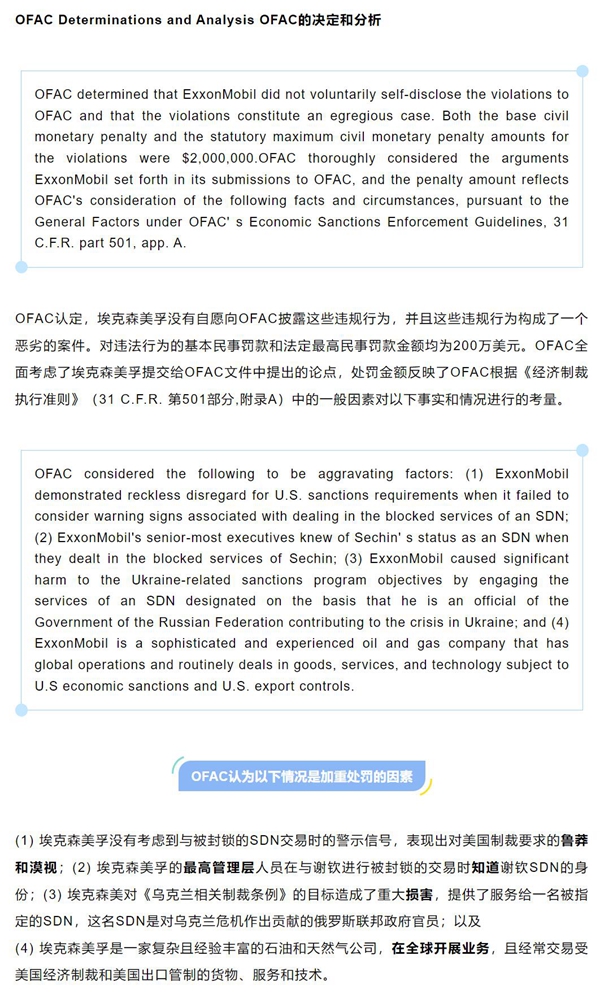 OFAC Determinations and Analysis OFAC的决定和分析

OFAC determined that ExxonMobil did not voluntarily self-disclose the violations to OFAC and that the violations constitute an egregious case. Both the base civil monetary penalty and the statutory maximum civil monetary penalty amounts for the violations were $2,000,000.OFAC thoroughly considered the arguments ExxonMobil set forth in its submissions to OFAC, and the penalty amount reflects OFAC's consideration of the following facts and circumstances, pursuant to the General Factors under OFAC' s Economic Sanctions Enforcement Guidelines, 31 C.F.R. part 501, app. A.

OFAC认定，埃克森美孚没有自愿向OFAC披露这些违规行为，并且这些违规行为构成了一个恶劣的案件。对违法行为的基本民事罚款和法定最高民事罚款金额均为200万美元。OFAC全面考虑了埃克森美孚提交给OFAC文件中提出的论点，处罚金额反映了OFAC根据《经济制裁执行准则》（31 C.F.R. 第501部分,附录A）中的一般因素对以下事实和情况进行的考量。

OFAC considered the following to be aggravating factors: (1) ExxonMobil demonstrated reckless disregard for U.S. sanctions requirements when it failed to consider warning signs associated with dealing in the blocked services of an SDN; (2) ExxonMobil's senior-most executives knew of Sechin' s status as an SDN when they dealt in the blocked services of Sechin; (3) ExxonMobil caused significant harm to the Ukraine-related sanctions program objectives by engaging the services of an SDN designated on the basis that he is an official of the Government of the Russian Federation contributing to the crisis in Ukraine; and (4) ExxonMobil is a sophisticated and experienced oil and gas company that has global operations and routinely deals in goods, services, and technology subject to U.S economic sanctions and U.S. export controls.

OFAC认为以下情况是加重处罚的因素

(1) 埃克森美孚没有考虑到与被封锁的SDN交易时的警示信号，表现出对美国制裁要求的鲁莽和漠视；(2) 埃克森美孚的最高管理层人员在与谢钦进行被封锁的交易时知道谢钦SDN的身份；(3) 埃克森美对《乌克兰相关制裁条例》的目标造成了重大损害，提供了服务给一名被指定的SDN，这名SDN是对乌克兰危机作出贡献的俄罗斯联邦政府官员；以及
(4) 埃克森美孚是一家复杂且经验丰富的石油和天然气公司，在全球开展业务，且经常交易受美国经济制裁和美国出口管制的货物、服务和技术。